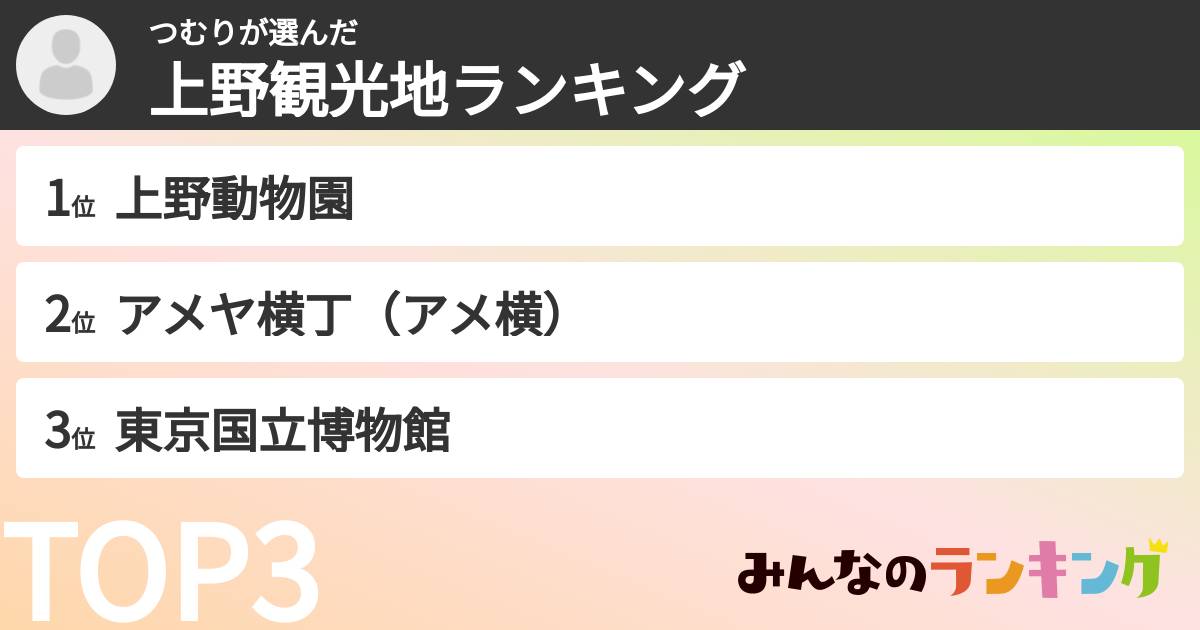 つむりが選んだ
上野観光地ランキング

1位 上野動物園

2位 アメヤ横丁（アメ横）

3位 東京国立博物館

TOP3

みんなのランキング